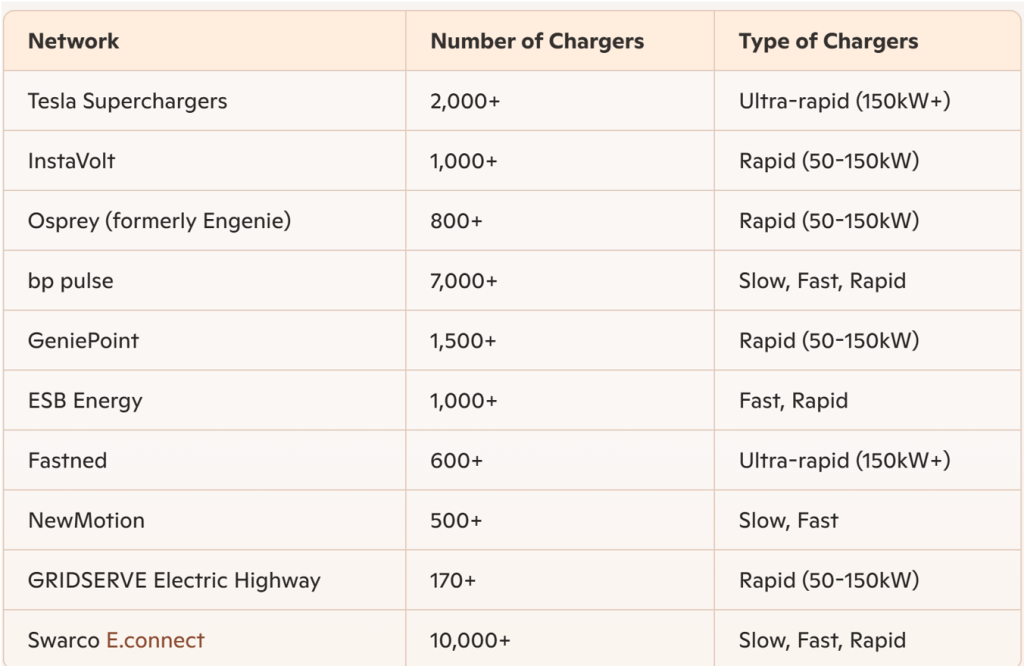 | Network | Number of Chargers | Type of Chargers |
|---|---|---|
| Tesla Superchargers | 2,000+ | Ultra-rapid (150kW+) |
| InstaVolt | 1,000+ | Rapid (50-150kW) |
| Osprey (formerly Engenie) | 800+ | Rapid (50-150kW) |
| bp pulse | 7,000+ | Slow, Fast, Rapid |
| GeniePoint | 1,500+ | Rapid (50-150kW) |
| ESB Energy | 1,000+ | Fast, Rapid |
| Fastned | 600+ | Ultra-rapid (150kW+) |
| NewMotion | 500+ | Slow, Fast |
| GRIDSERVE Electric Highway | 170+ | Rapid (50-150kW) |
| Swarco E.connect | 10,000+ | Slow, Fast, Rapid |